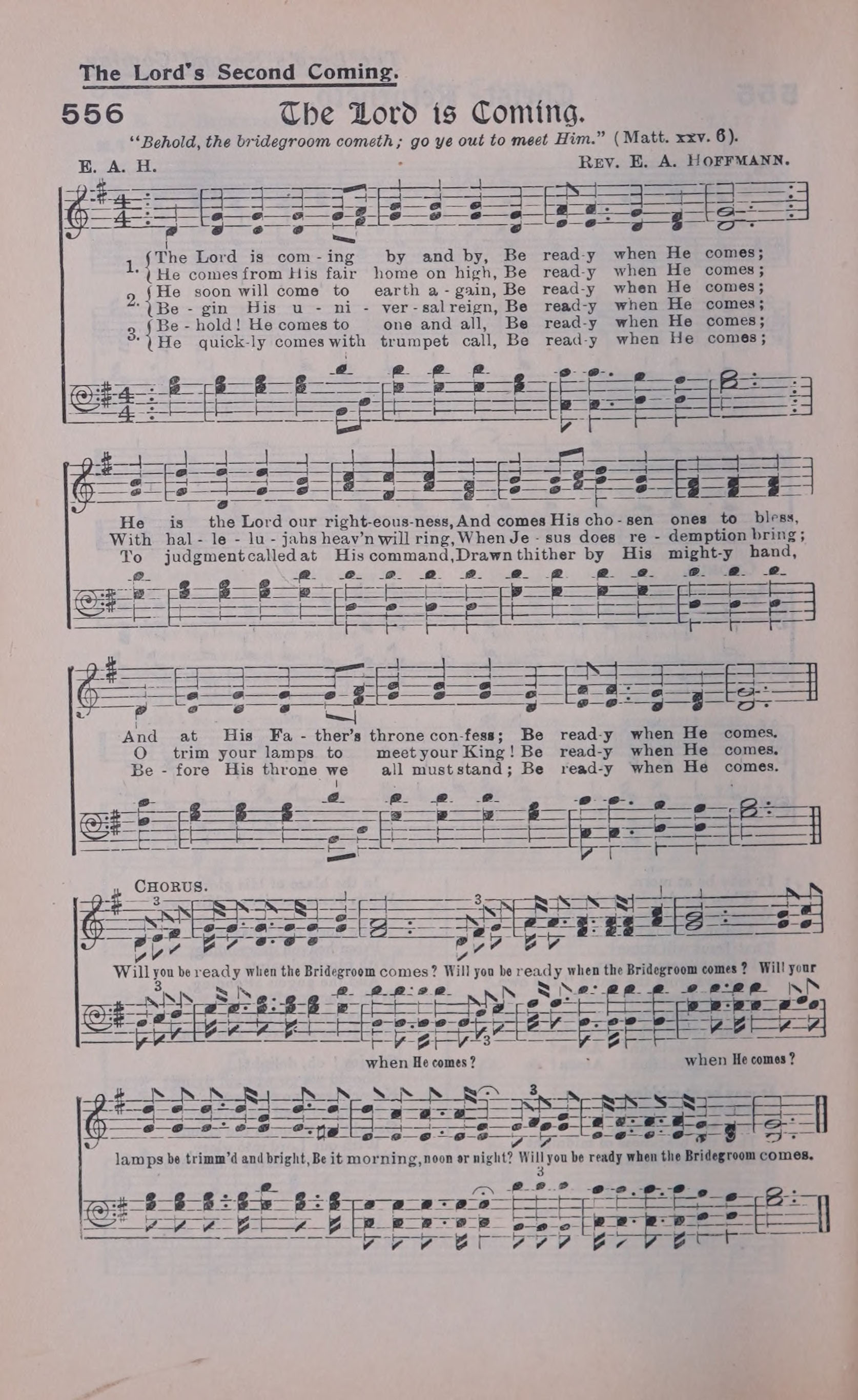 The Lord's Second Coming.

556 The Lord is Coming.

"Behold, the bridegroom cometh; go ye out to meet Him." (Matt. xxv. 6).

E. A. H.

Rev. E. A. Hoffmann.

1. The Lord is com - ing by and by, Be read-y when He comes;
He comes from His fair home on high, Be read-y when He comes;
2. He soon will come to earth a - gain, Be read-y when He comes;
Be - gin His u - ni - ver - sal reign, Be read-y when He comes;
3. Be - hold! He comes to one and all, Be read-y when He comes;
He quick-ly comes with trumpet call, Be read-y when He comes;

He is the Lord our right-eous-ness, And comes His cho - sen ones to bless,
With hal - le - lu - jahs heav'n will ring, When Je - sus does re - demption bring;
To judgment called at His command, Drawn thither by His might-y hand,

And at His Fa - ther's throne con-fess; Be read-y when He comes.
O trim your lamps to meet your King! Be read-y when He comes.
Be - fore His throne we all must stand; Be read-y when He comes.

Chorus.

Will you be ready when the Bridegroom comes? Will you be ready when the Bridegroom comes? Will your

when He comes?

when He comes?

lamps be trimm'd and bright, Be it morning, noon or night? Will you be ready when the Bridegroom comes.